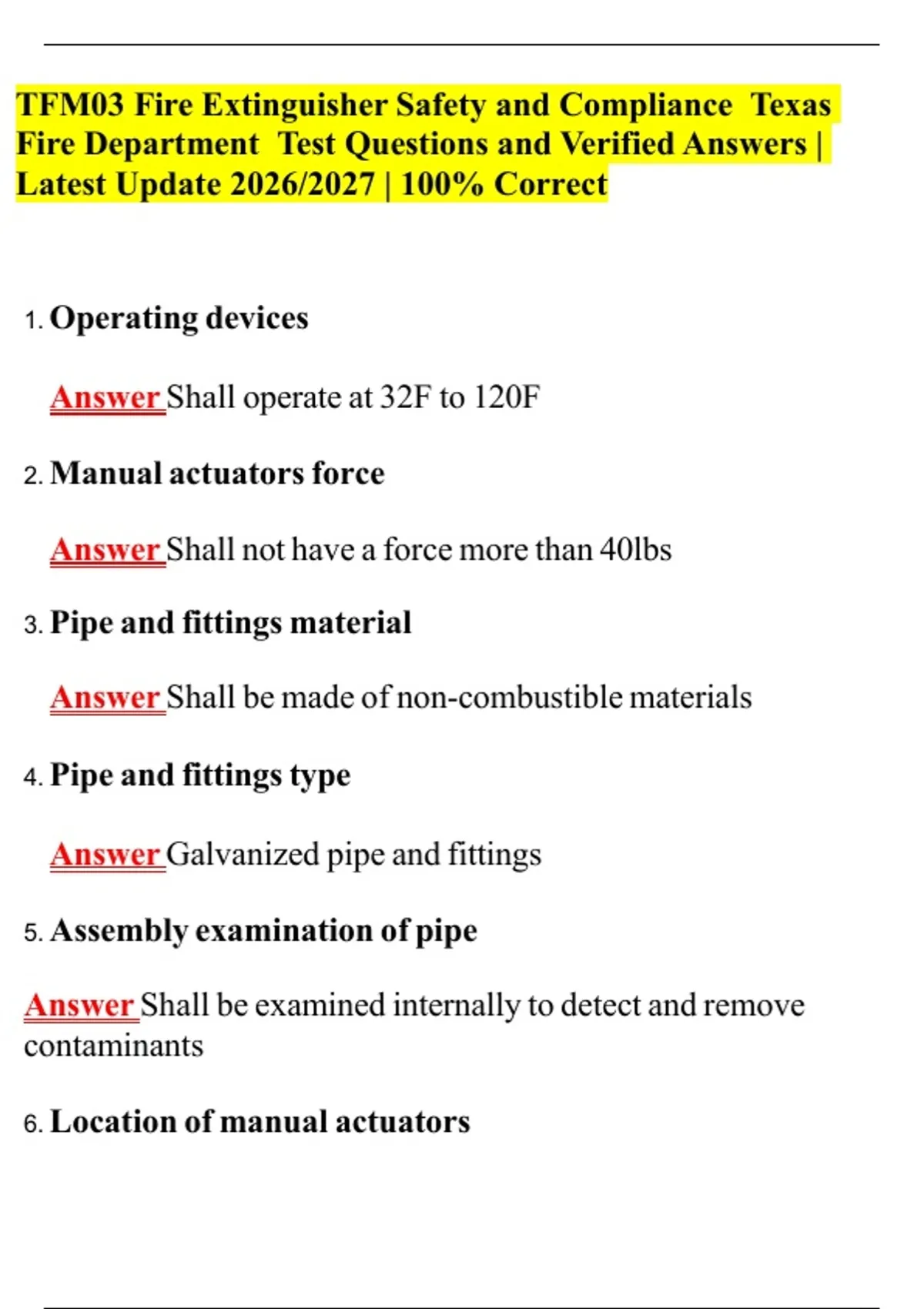 TFM03 Fire Extinguisher Safety and Compliance Texas Fire Department Test Questions and Verified Answers | Latest Update 2026/2027 | 100% Correct

1. Operating devices

Answer Shall operate at 32F to 120F

2. Manual actuators force

Answer Shall not have a force more than 40lbs

3. Pipe and fittings material

Answer Shall be made of non-combustible materials

4. Pipe and fittings type

Answer Galvanized pipe and fittings

5. Assembly examination of pipe

Answer Shall be examined internally to detect and remove contaminants

6. Location of manual actuators